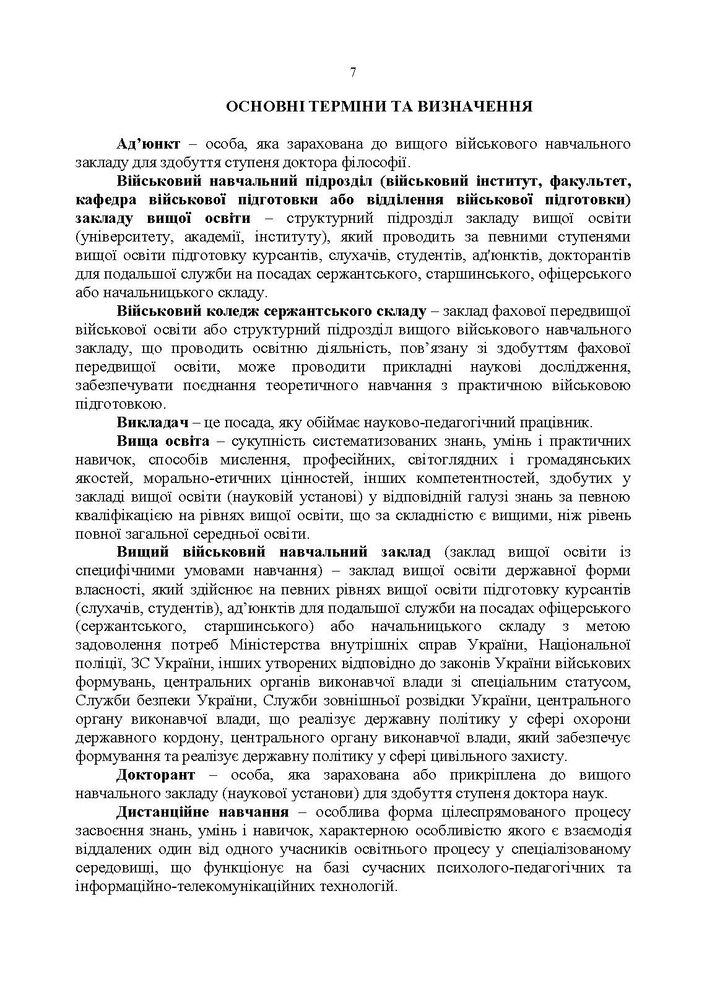 7

ОСНОВНІ ТЕРМІНИ ТА ВИЗНАЧЕННЯ

Ад'юнкт – особа, яка зарахована до вищого військового навчального закладу для здобуття ступеня доктора філософії.

Військовий навчальний підрозділ (військовий інститут, факультет, кафедра військової підготовки або відділення військової підготовки) закладу вищої освіти – структурний підрозділ закладу вищої освіти (університету, академії, інституту), який проводить за певними ступенями вищої освіти підготовку курсантів, слухачів, студентів, ад'юнктів, докторантів для подальшої служби на посадах сержантського, старшинського, офіцерського або начальницького складу.

Військовий коледж сержантського складу – заклад фахової передвищої військової освіти або структурний підрозділ вищого військового навчального закладу, що проводить освітню діяльність, пов'язану зі здобуттям фахової передвищої освіти, може проводити прикладні наукові дослідження, забезпечувати поєднання теоретичного навчання з практичною військовою підготовкою.

Викладач – це посада, яку обіймає науково-педагогічний працівник.

Вища освіта – сукупність систематизованих знань, умінь і практичних навичок, способів мислення, професійних, світоглядних і громадянських якостей, морально-етичних цінностей, інших компетентностей, здобутих у закладі вищої освіти (науковій установі) у відповідній галузі знань за певною кваліфікацією на рівнях вищої освіти, що за складністю є вищими, ніж рівень повної загальної середньої освіти.

Вищий військовий навчальний заклад (заклад вищої освіти із специфічними умовами навчання) – заклад вищої освіти державної форми власності, який здійснює на певних рівнях вищої освіти підготовку курсантів (слухачів, студентів), ад'юнктів для подальшої служби на посадах офіцерського (сержантського, старшинського) або начальницького складу з метою задоволення потреб Міністерства внутрішніх справ України, Національної поліції, ЗС України, інших утворених відповідно до законів України військових формувань, центральних органів виконавчої влади зі спеціальним статусом, Служби безпеки України, Служби зовнішньої розвідки України, центрального органу виконавчої влади, що реалізує державну політику у сфері охорони державного кордону, центрального органу виконавчої влади, який забезпечує формування та реалізує державну політику у сфері цивільного захисту.

Докторант – особа, яка зарахована або прикріплена до вищого навчального закладу (наукової установи) для здобуття ступеня доктора наук.

Дистанційне навчання – особлива форма цілеспрямованого процесу засвоєння знань, умінь і навичок, характерною особливістю якого є взаємодія віддалених один від одного учасників освітнього процесу у спеціалізованому середовищі, що функціонує на базі сучасних психолого-педагогічних та інформаційно-телекомунікаційних технологій.